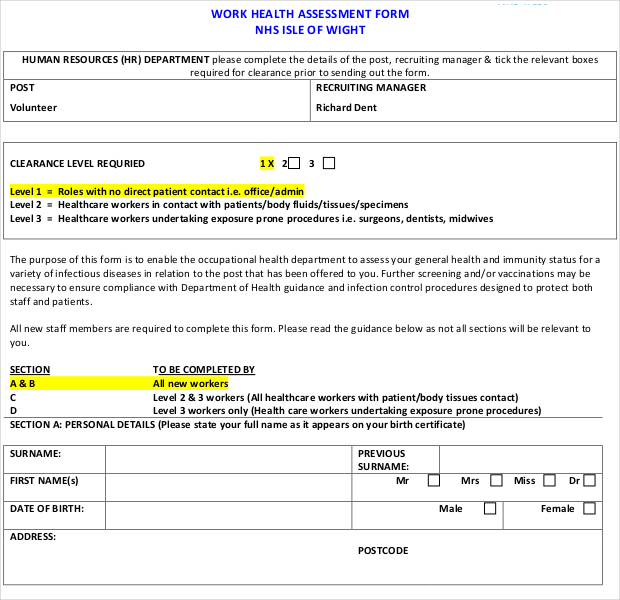 WORK HEALTH ASSESSMENT FORM
NHS ISLE OF WIGHT

HUMAN RESOURCES (HR) DEPARTMENT please complete the details of the post, recruiting manager & tick the relevant boxes required for clearance prior to sending out the form.

| POST | RECRUITING MANAGER |
|---|---|
| Volunteer | Richard Dent |

CLEARANCE LEVEL REQURIED 1 X 2 3

Level 1 = Roles with no direct patient contact i.e. office/admin
Level 2 = Healthcare workers in contact with patients/body fluids/tissues/specimens
Level 3 = Healthcare workers undertaking exposure prone procedures i.e. surgeons, dentists, midwives

The purpose of this form is to enable the occupational health department to assess your general health and immunity status for a variety of infectious diseases in relation to the post that has been offered to you. Further screening and/or vaccinations may be necessary to ensure compliance with Department of Health guidance and infection control procedures designed to protect both staff and patients.

All new staff members are required to complete this form. Please read the guidance below as not all sections will be relevant to you.

| SECTION | TO BE COMPLETED BY |
|---|---|
| A & B | All new workers |
| C | Level 2 & 3 workers (All healthcare workers with patient/body tissues contact) |
| D | Level 3 workers only (Health care workers undertaking exposure prone procedures) |

SECTION A: PERSONAL DETAILS (Please state your full name as it appears on your birth certificate)

| SURNAME: | | PREVIOUS SURNAME: | |
|---|---|---|---|
| FIRST NAME(s) | | Mr Mrs Miss Dr | |
| DATE OF BIRTH: | | Male | Female |
| ADDRESS: | | POSTCODE | |